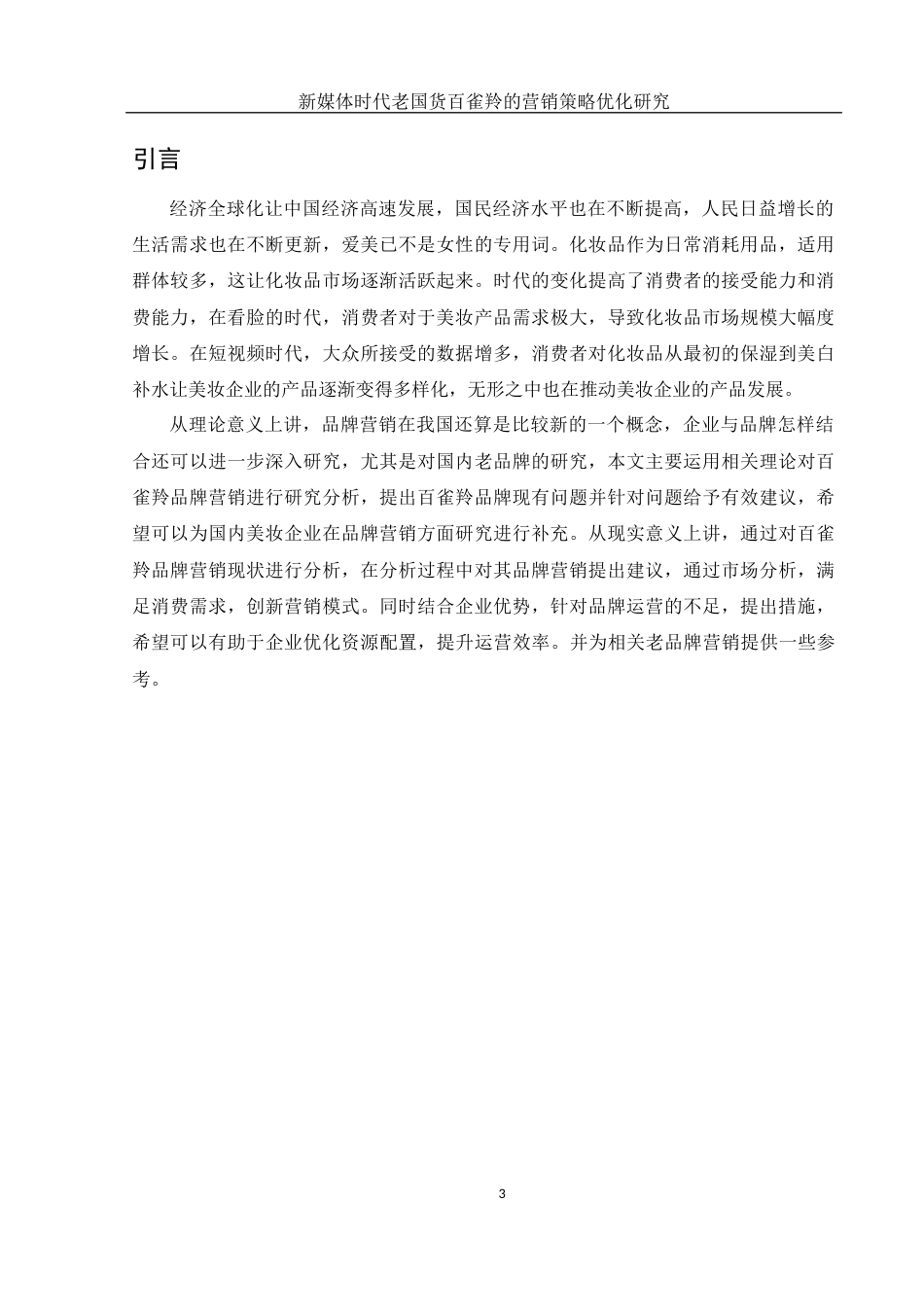 新媒体时代老国货百雀羚的营销策略优化研究

引言

经济全球化让中国经济高速发展，国民经济水平也在不断提高，人民日益增长的生活需求也在不断更新，爱美已不是女性的专用词。化妆品作为日常消耗用品，适用群体较多，这让化妆品市场逐渐活跃起来。时代的变化提高了消费者的接受能力和消费能力，在看脸的时代，消费者对于美妆产品需求极大，导致化妆品市场规模大幅度增长。在短视频时代，大众所接受的数据增多，消费者对化妆品从最初的保湿到美白补水让美妆企业的产品逐渐变得多样化，无形之中也在推动美妆企业的产品发展。

从理论意义上讲，品牌营销在我国还算是比较新的一个概念，企业与品牌怎样结合还可以进一步深入研究，尤其是对国内老品牌的研究，本文主要运用相关理论对百雀羚品牌营销进行研究分析，提出百雀羚品牌现有问题并针对问题给予有效建议，希望可以为国内美妆企业在品牌营销方面研究进行补充。从现实意义上讲，通过对百雀羚品牌营销现状进行分析，在分析过程中对其品牌营销提出建议，通过市场分析，满足消费需求，创新营销模式。同时结合企业优势，针对品牌运营的不足，提出措施，希望可以有助于企业优化资源配置，提升运营效率。并为相关老品牌营销提供一些参考。

3